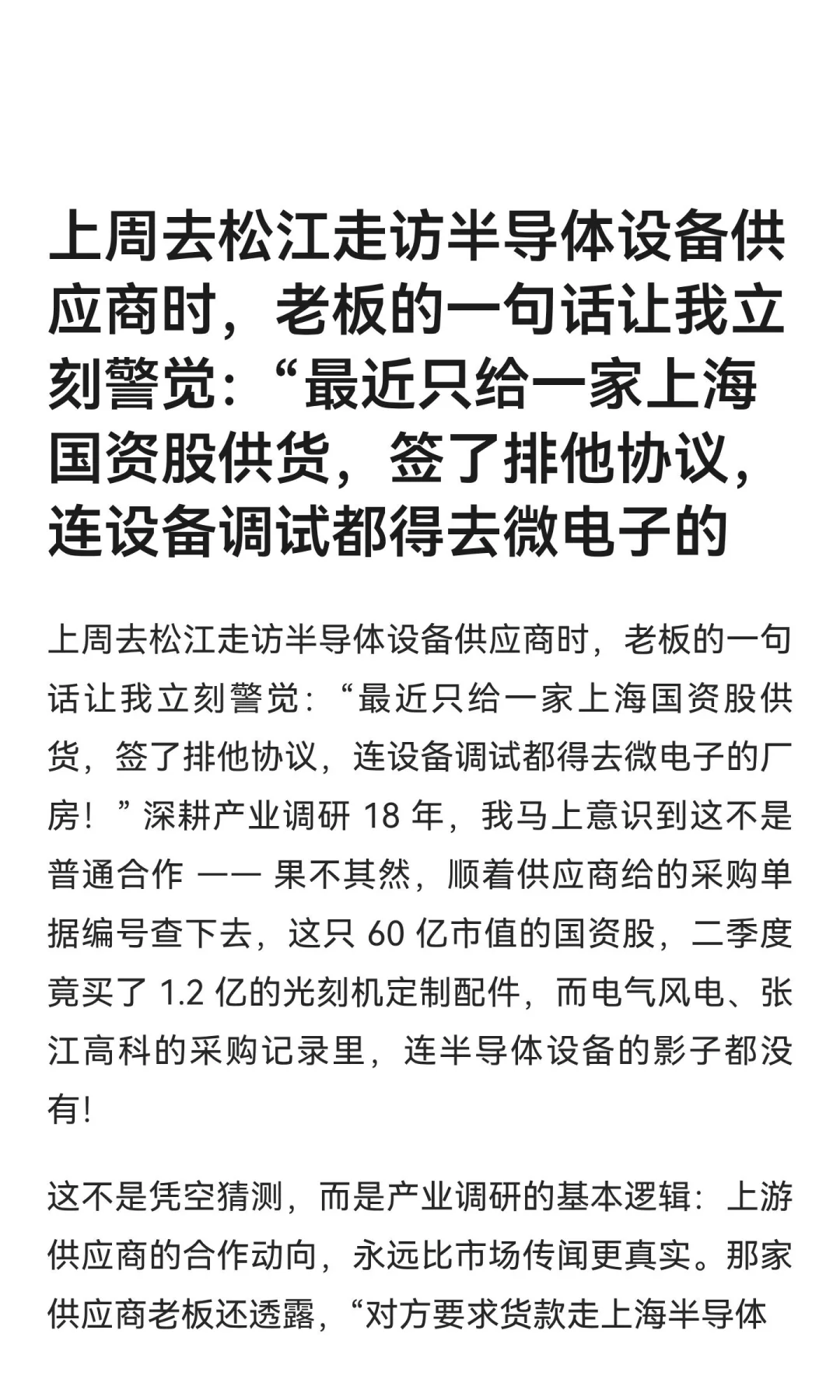 上周去松江走访半导体设备供应商时，老板的一句话让我立刻警觉：“最近只给一家上海国资股供货，签了排他协议，连设备调试都得去微电子的

上周去松江走访半导体设备供应商时，老板的一句话让我立刻警觉：“最近只给一家上海国资股供货，签了排他协议，连设备调试都得去微电子的厂房！”深耕产业调研 18 年，我马上意识到这不是普通合作 —— 果不其然，顺着供应商给的采购单据编号查下去，这只 60 亿市值的国资股，二季度竟买了 1.2 亿的光刻机定制配件，而电气风电、张江高科的采购记录里，连半导体设备的影子都没有！

这不是凭空猜测，而是产业调研的基本逻辑：上游供应商的合作动向，永远比市场传闻更真实。那家供应商老板还透露，“对方要求货款走上海半导体